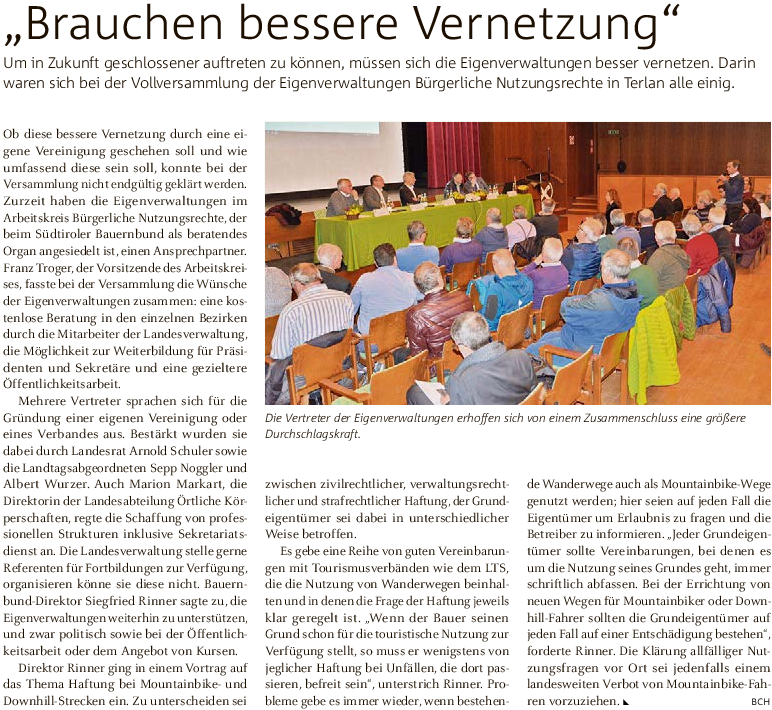 „Brauchen bessere Vernetzung“

Um in Zukunft geschlossener auftreten zu können, müssen sich die Eigenverwaltungen besser vernetzen. Darin waren sich bei der Vollversammlung der Eigenverwaltungen Bürgerliche Nutzungsrechte in Terlan alle einig.

Ob diese bessere Vernetzung durch eine eigene Vereinigung geschehen soll und wie umfassend diese sein soll, konnte bei der Versammlung nicht endgültig geklärt werden. Zurzeit haben die Eigenverwaltungen im Arbeitskreis Bürgerliche Nutzungsrechte, der beim Südtiroler Bauernbund als beratendes Organ angesiedelt ist, einen Ansprechpartner. Franz Troger, der Vorsitzende des Arbeitskreises, fasste bei der Versammlung die Wünsche der Eigenverwaltungen zusammen: eine kostenlose Beratung in den einzelnen Bezirken durch die Mitarbeiter der Landesverwaltung, die Möglichkeit zur Weiterbildung für Präsidenten und Sekretäre und eine gezieltere Öffentlichkeitsarbeit.

Mehrere Vertreter sprachen sich für die Gründung einer eigenen Vereinigung oder eines Verbandes aus. Bestärkt wurden sie dabei durch Landesrat Arnold Schuler sowie die Landtagsabgeordneten Sepp Noggler und Albert Wurzer. Auch Marion Markart, die Direktorin der Landesabteilung Örtliche Körperschaften, regte die Schaffung von professionellen Strukturen inklusive Sekretariatsdienst an. Die Landesverwaltung stelle gerne Referenten für Fortbildungen zur Verfügung, organisieren könne sie diese nicht. Bauernbund-Direktor Siegfried Rinner sagte zu, die Eigenverwaltungen weiterhin zu unterstützen, und zwar politisch sowie bei der Öffentlichkeitsarbeit oder dem Angebot von Kursen.

Direktor Rinner ging in einem Vortrag auf das Thema Haftung bei Mountainbike- und Downhill-Strecken ein. Zu unterscheiden sei

Die Vertreter der Eigenverwaltungen erhoffen sich von einem Zusammenschluss eine größere Durchschlagskraft.

zwischen zivilrechtlicher, verwaltungsrechtlicher und strafrechtlicher Haftung, der Grundeigentümer sei dabei in unterschiedlicher Weise betroffen.

Es gebe eine Reihe von guten Vereinbarungen mit Tourismusverbänden wie dem LTS, die die Nutzung von Wanderwegen beinhalten und in denen die Frage der Haftung jeweils klar geregelt ist. „Wenn der Bauer seinen Grund schon für die touristische Nutzung zur Verfügung stellt, so muss er wenigstens von jeglicher Haftung bei Unfällen, die dort passieren, befreit sein“, unterstrich Rinner. Probleme gebe es immer wieder, wenn bestehende Wanderwege auch als Mountainbike-Wege genutzt werden; hier seien auf jeden Fall die Eigentümer um Erlaubnis zu fragen und die Betreiber zu informieren. „Jeder Grundeigentümer sollte Vereinbarungen, bei denen es um die Nutzung seines Grundes geht, immer schriftlich abfassen. Bei der Errichtung von neuen Wegen für Mountainbiker oder Downhill-Fahrer sollten die Grundeigentümer auf jeden Fall auf einer Entschädigung bestehen“, forderte Rinner. Die Klärung allfälliger Nutzungsfragen vor Ort sei jedenfalls einem landesweiten Verbot von Mountainbike-Fahren vorzuziehen. BCH